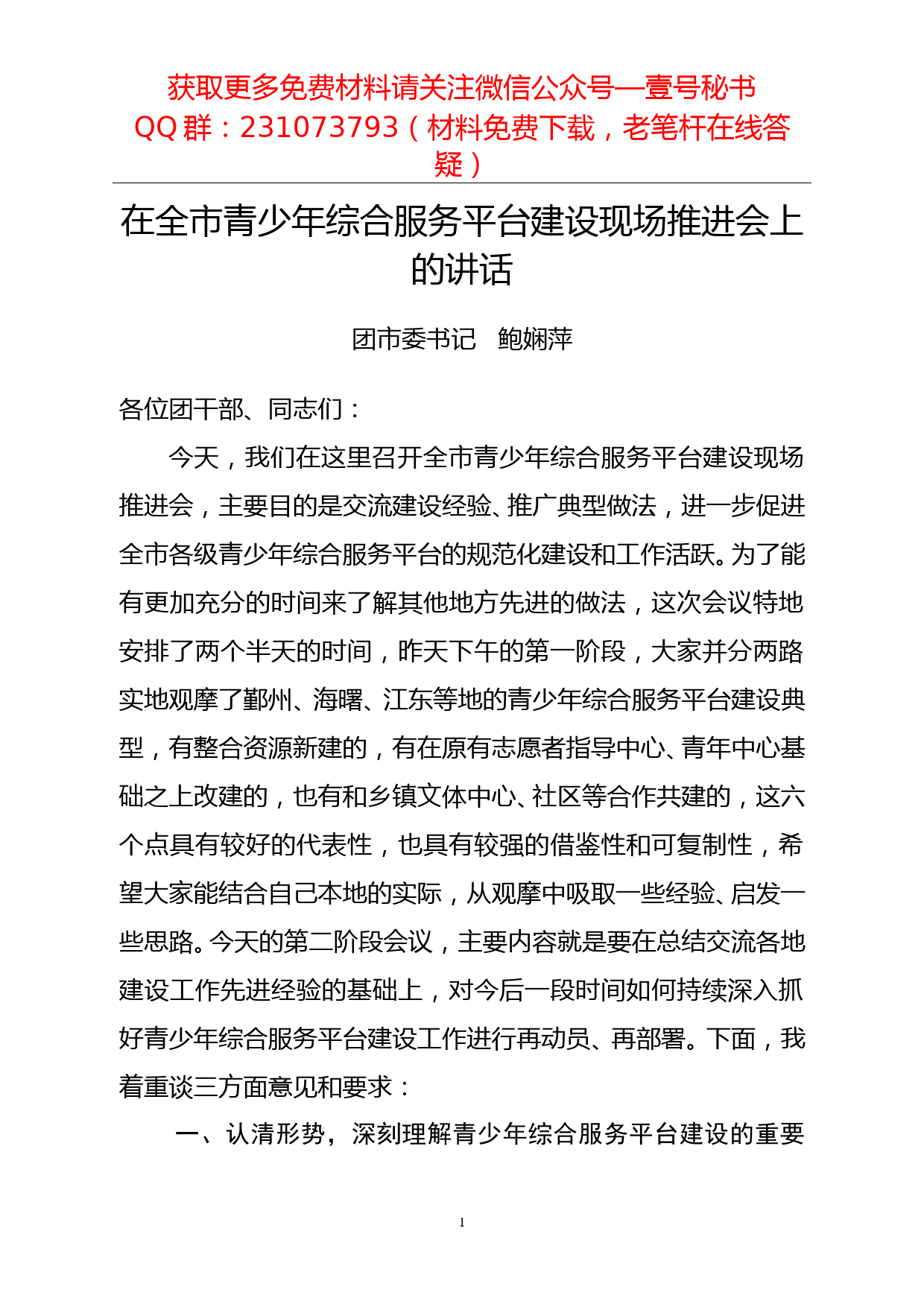 获取更多免费材料请关注微信公众号—壹号秘书
QQ 群：231073793（材料免费下载，老笔杆在线答疑）

在全市青少年综合服务平台建设现场推进会上的讲话

团市委书记　鲍娴萍

各位团干部、同志们：

今天，我们在这里召开全市青少年综合服务平台建设现场推进会，主要目的是交流建设经验、推广典型做法，进一步促进全市各级青少年综合服务平台的规范化建设和工作活跃。为了能有更加充分的时间来了解其他地方先进的做法，这次会议特地安排了两个半天的时间，昨天下午的第一阶段，大家并分两路实地观摩了鄞州、海曙、江东等地的青少年综合服务平台建设典型，有整合资源新建的，有在原有志愿者指导中心、青年中心基础之上改建的，也有和乡镇文体中心、社区等合作共建的，这六个点具有较好的代表性，也具有较强的借鉴性和可复制性，希望大家能结合自己本地的实际，从观摩中吸取一些经验、启发一些思路。今天的第二阶段会议，主要内容就是要在总结交流各地建设工作先进经验的基础上，对今后一段时间如何持续深入抓好青少年综合服务平台建设工作进行再动员、再部署。下面，我着重谈三方面意见和要求：

一、认清形势，深刻理解青少年综合服务平台建设的重要

1